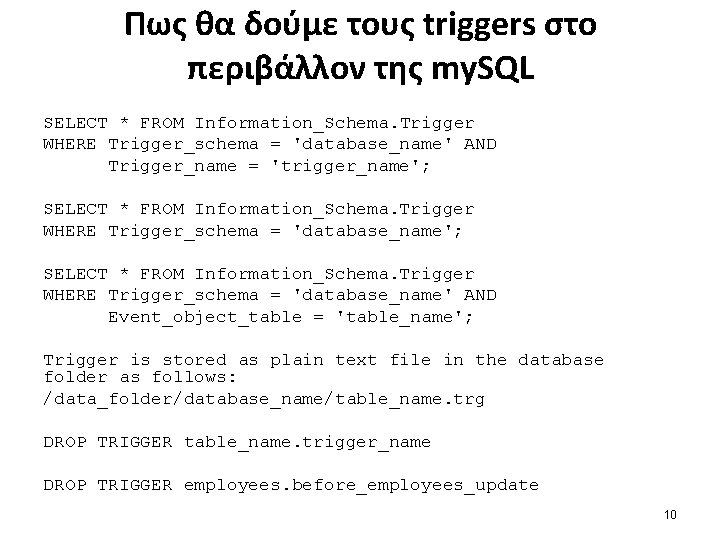 Πως θα δούμε τους triggers στο περιβάλλον της mySQL

SELECT * FROM Information_Schema.Trigger
WHERE Trigger_schema = 'database_name' AND
      Trigger_name = 'trigger_name';

SELECT * FROM Information_Schema.Trigger
WHERE Trigger_schema = 'database_name';

SELECT * FROM Information_Schema.Trigger
WHERE Trigger_schema = 'database_name' AND
      Event_object_table = 'table_name';

Trigger is stored as plain text file in the database folder as follows:

/data_folder/database_name/table_name.trg

DROP TRIGGER table_name.trigger_name

DROP TRIGGER employees.before_employees_update

10